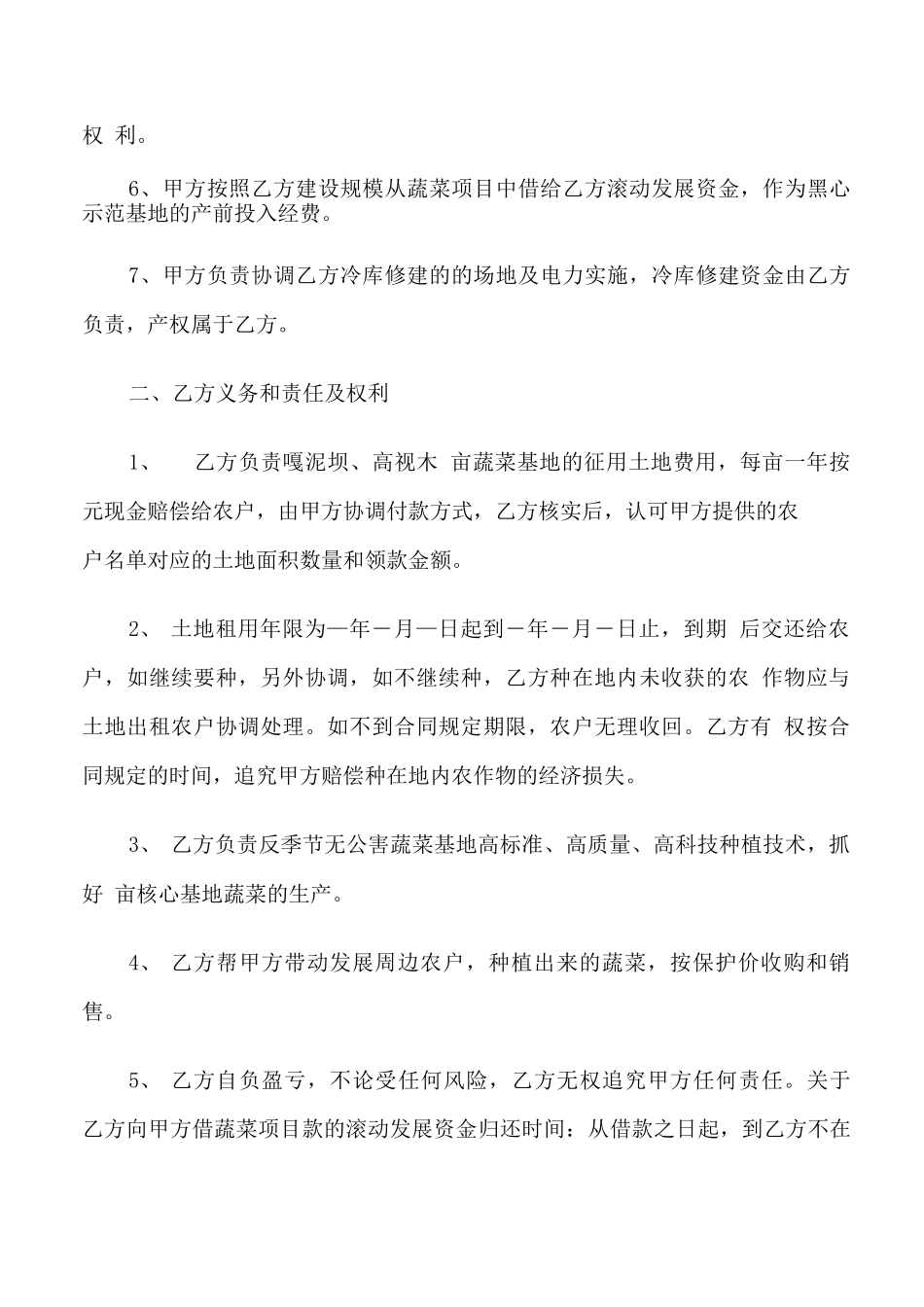 权 利。

6、甲方按照乙方建设规模从蔬菜项目中借给乙方滚动发展资金，作为黑心示范基地的产前投入经费。

7、甲方负责协调乙方冷库修建的的场地及电力实施，冷库修建资金由乙方负责，产权属于乙方。

二、乙方义务和责任及权利

1、 乙方负责嘎泥坝、高视木 亩蔬菜基地的征用土地费用，每亩一年按元现金赔偿给农户，由甲方协调付款方式，乙方核实后，认可甲方提供的农户名单对应的土地面积数量和领款金额。

2、 土地租用年限为—年－月—日起到－年－月－日止，到期 后交还给农户，如继续要种，另外协调，如不继续种，乙方种在地内未收获的农 作物应与土地出租农户协调处理。如不到合同规定期限，农户无理收回。乙方有 权按合同规定的时间，追究甲方赔偿种在地内农作物的经济损失。

3、 乙方负责反季节无公害蔬菜基地高标准、高质量、高科技种植技术，抓好 亩核心基地蔬菜的生产。

4、 乙方帮甲方带动发展周边农户，种植出来的蔬菜，按保护价收购和销售。

5、 乙方自负盈亏，不论受任何风险，乙方无权追究甲方任何责任。关于乙方向甲方借蔬菜项目款的滚动发展资金归还时间：从借款之日起，到乙方不在